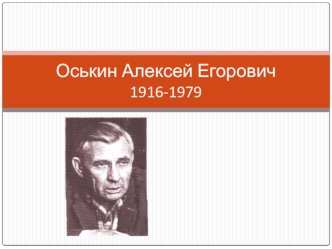 Оськин Алексей Егорович
1916-1979